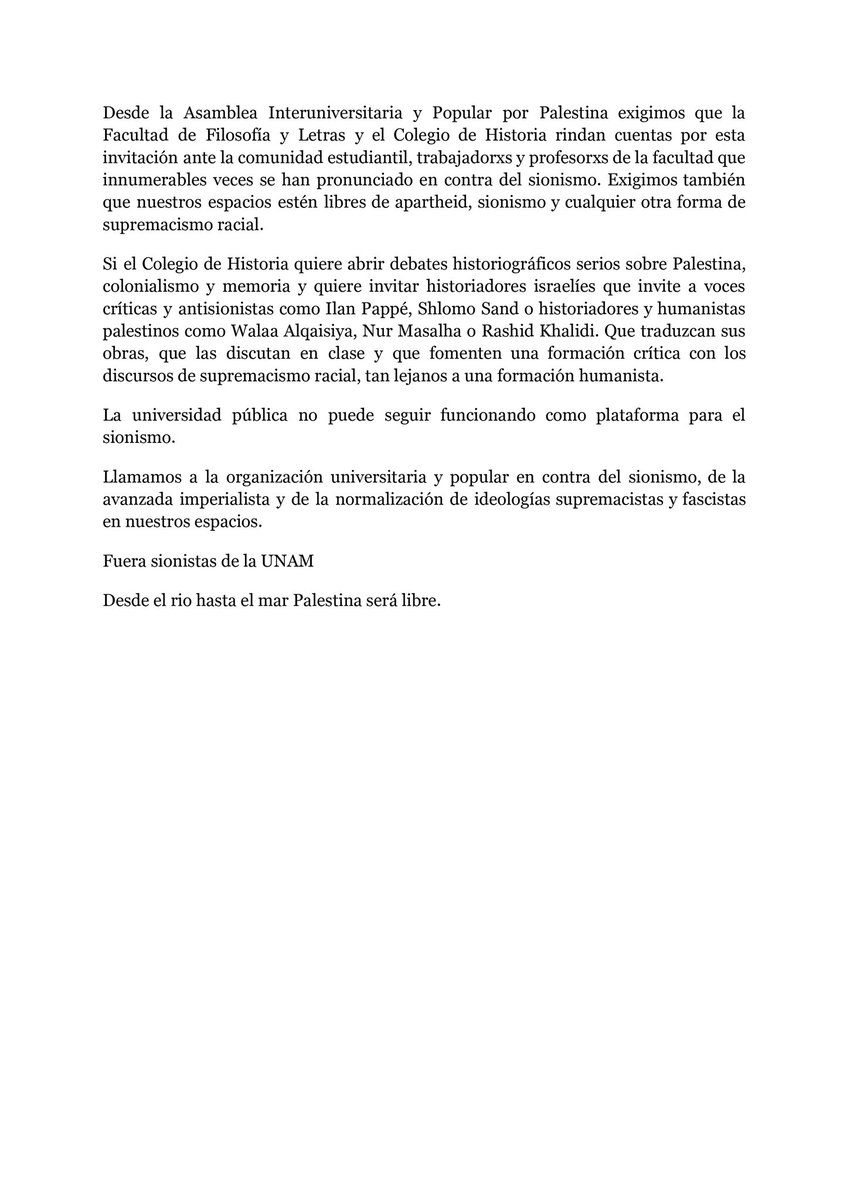 Desde la Asamblea Interuniversitaria y Popular por Palestina exigimos que la Facultad de Filosofía y Letras y el Colegio de Historia rindan cuentas por esta invitación ante la comunidad estudiantil, trabajadorxs y profesorxs de la facultad que innumerables veces se han pronunciado en contra del sionismo. Exigimos también que nuestros espacios estén libres de apartheid, sionismo y cualquier otra forma de supremacismo racial.

Si el Colegio de Historia quiere abrir debates historiográficos serios sobre Palestina, colonialismo y memoria y quiere invitar historiadores israelíes que invite a voces críticas y antisionistas como Ilan Pappé, Shlomo Sand o historiadores y humanistas palestinos como Walaa Alqaisiya, Nur Masalha o Rashid Khalidi. Que traduzcan sus obras, que las discutan en clase y que fomenten una formación crítica con los discursos de supremacismo racial, tan lejanos a una formación humanista.

La universidad pública no puede seguir funcionando como plataforma para el sionismo.

Llamamos a la organización universitaria y popular en contra del sionismo, de la avanzada imperialista y de la normalización de ideologías supremacistas y fascistas en nuestros espacios.

Fuera sionistas de la UNAM

Desde el rio hasta el mar Palestina será libre.